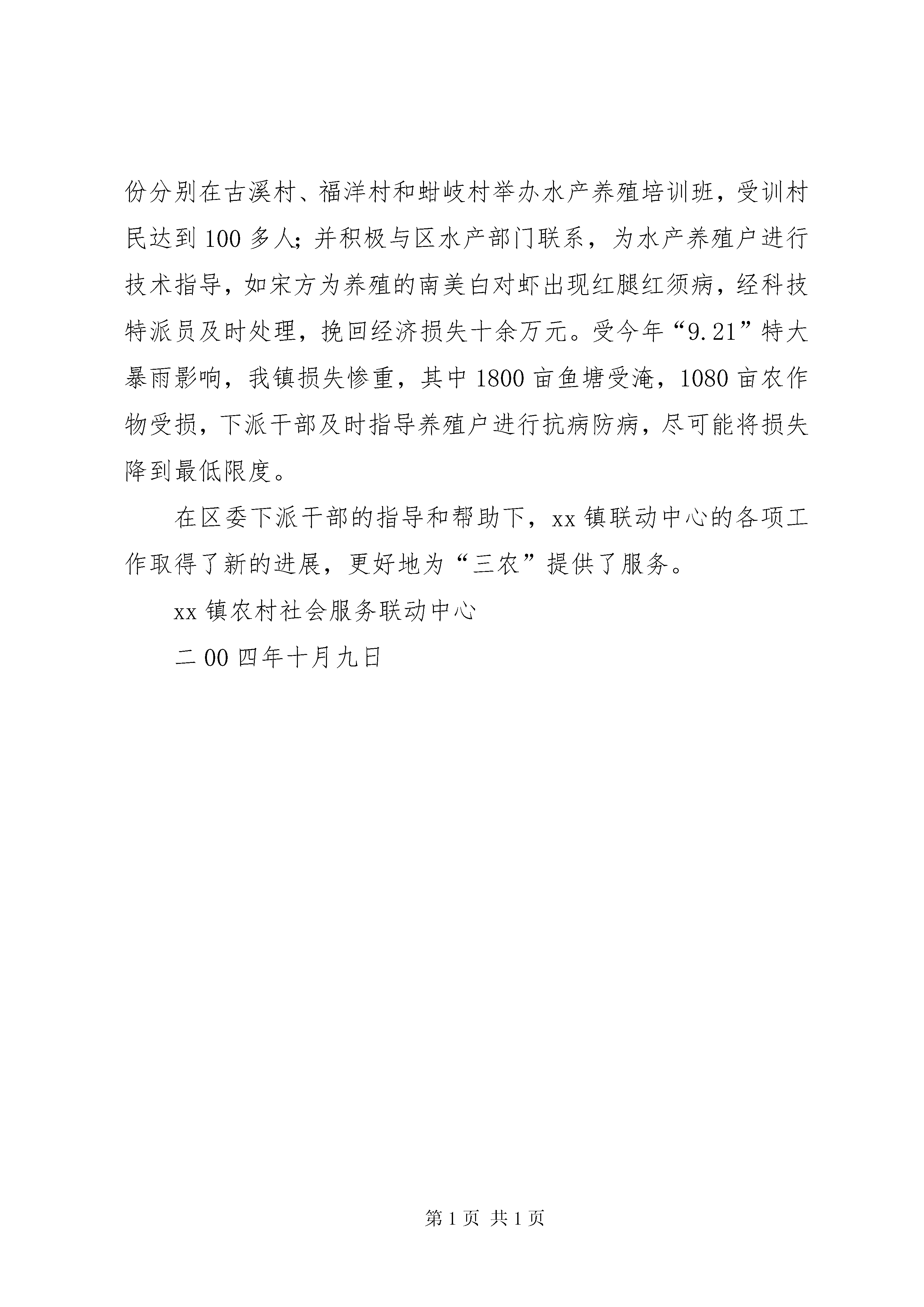 份分别在古溪村、福洋村和蚶岐村举办水产养殖培训班，受训村民达到100多人；并积极与区水产部门联系，为水产养殖户进行技术指导，如宋方为养殖的南美白对虾出现红腿红须病，经科技特派员及时处理，挽回经济损失十余万元。受今年“9.21”特大暴雨影响，我镇损失惨重，其中1800亩鱼塘受淹，1080亩农作物受损，下派干部及时指导养殖户进行抗病防病，尽可能将损失降到最低限度。

在区委下派干部的指导和帮助下，xx镇联动中心的各项工作取得了新的进展，更好地为“三农”提供了服务。

xx镇农村社会服务联动中心

二00四年十月九日

第1页 共1页